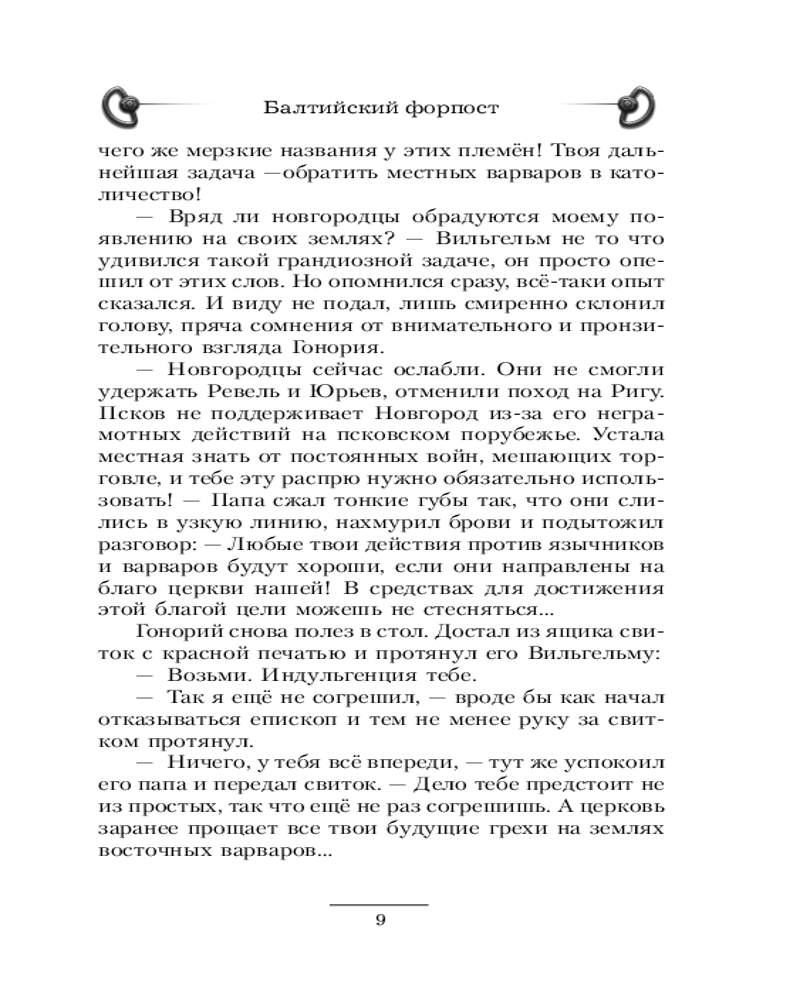 Балтийский форпост

чего же мерзкие названия у этих племён! Твоя дальнейшая задача —обратить местных варваров в католичество!

— Вряд ли новгородцы обрадуются моему появлению на своих землях? — Вильгельм не то что удивился такой грандиозной задаче, он просто опешил от этих слов. Но опомнился сразу, всё-таки опыт сказался. И виду не подал, лишь смиренно склонил голову, пряча сомнения от внимательного и пронзительного взгляда Гонория.

— Новгородцы сейчас ослабли. Они не смогли удержать Ревель и Юрьев, отменили поход на Ригу. Псков не поддерживает Новгород из-за его неграмотных действий на псковском порубежье. Устала местная знать от постоянных войн, мешающих торговле, и тебе эту распрю нужно обязательно использовать! — Папа сжал тонкие губы так, что они слились в узкую линию, нахмурил брови и подытожил разговор: — Любые твои действия против язычников и варваров будут хороши, если они направлены на благо церкви нашей! В средствах для достижения этой благой цели можешь не стесняться...

Гонорий снова полез в стол. Достал из ящика свиток с красной печатью и протянул его Вильгельму:

— Возьми. Индульгенция тебе.

— Так я ещё не согрешил, — вроде бы как начал отказываться епископ и тем не менее руку за свитком протянул.

— Ничего, у тебя всё впереди, — тут же успокоил его папа и передал свиток. — Дело тебе предстоит не из простых, так что ещё не раз согрешишь. А церковь заранее прощает все твои будущие грехи на землях восточных варваров...

9